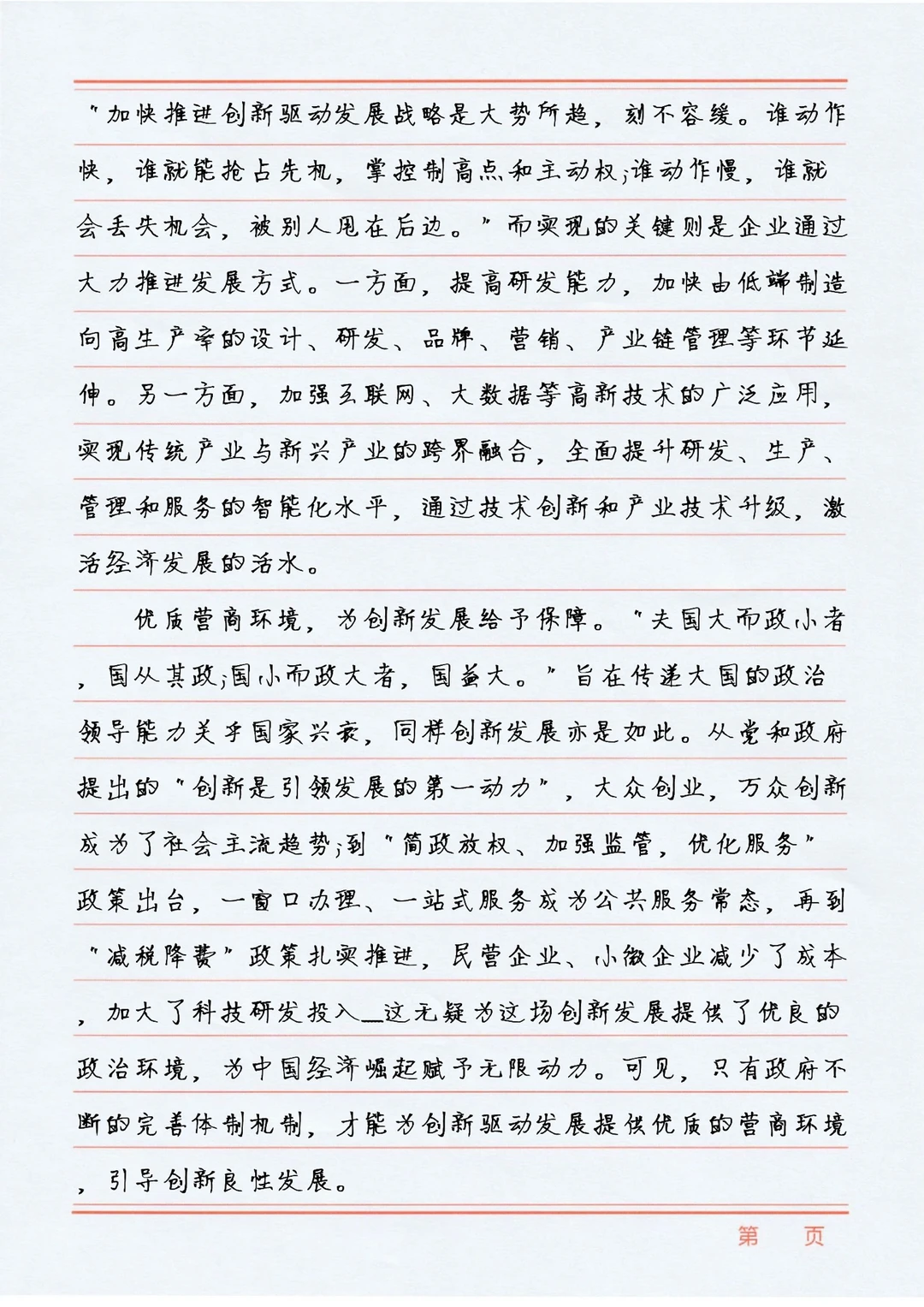 "加快推进创新驱动发展战略是大势所趋，刻不容缓。谁动作快，谁就能抢占先机，掌控制高点和主动权;谁动作慢，谁就会丢失机会，被别人甩在后边。"而实现的关键则是企业通过大力推进发展方式。一方面，提高研发能力，加快由低端制造向高生产率的设计、研发、品牌、营销、产业链管理等环节延伸。另一方面，加强互联网、大数据等高新技术的广泛应用，实现传统产业与新兴产业的跨界融合，全面提升研发、生产、管理和服务的智能化水平，通过技术创新和产业技术升级，激活经济发展的活水。

优质营商环境，为创新发展给予保障。"夫国大而政小者，国从其政;国小而政大者，国益大。"旨在传递大国的政治领导能力关乎国家兴衰，同样创新发展亦是如此。从党和政府提出的"创新是引领发展的第一动力"，大众创业，万众创新成为了社会主流趋势;到"简政放权、加强监管，优化服务"政策出台，一窗口办理、一站式服务成为公共服务常态，再到"减税降费"政策扎实推进，民营企业、小微企业减少了成本，加大了科技研发投入__这无疑为这场创新发展提供了优良的政治环境，为中国经济崛起赋予无限动力。可见，只有政府不断的完善体制机制，才能为创新驱动发展提供优质的营商环境，引导创新良性发展。

第 页